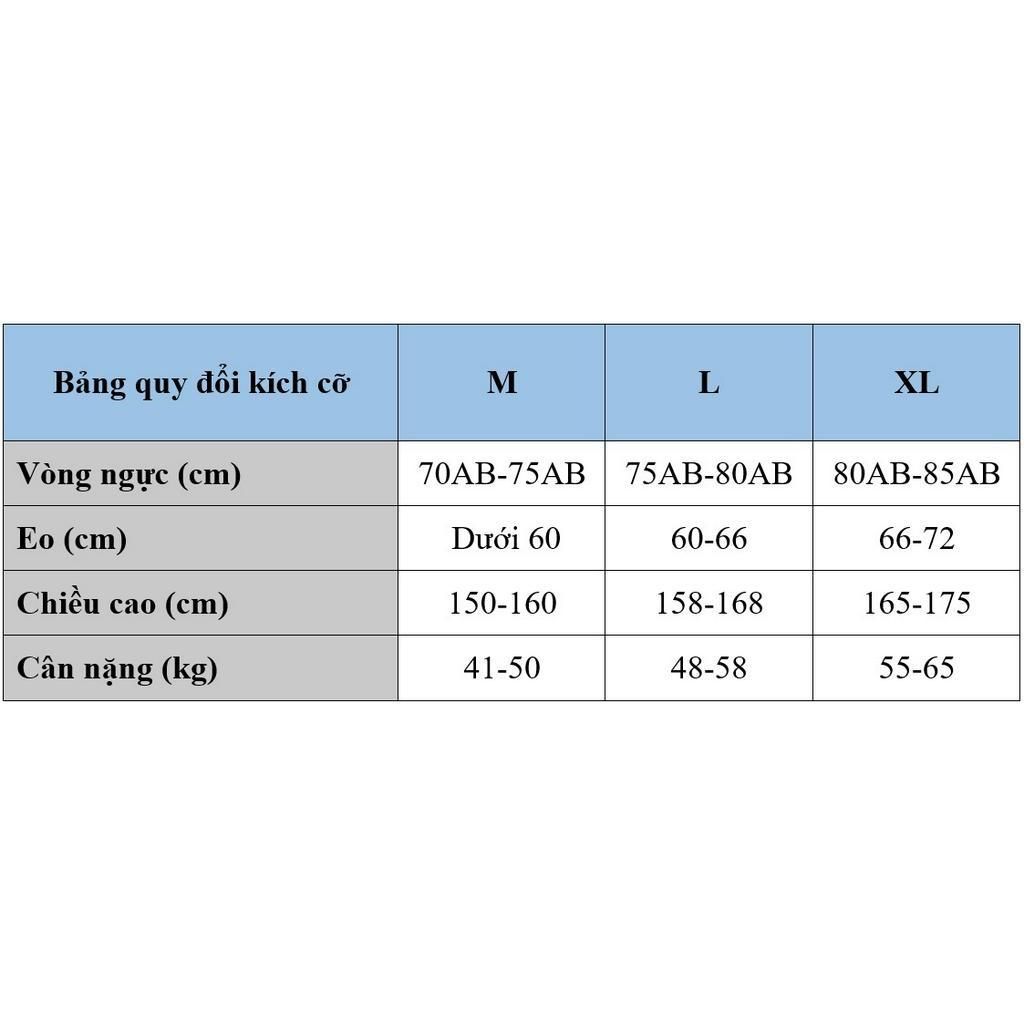 | Bảng quy đổi kích cỡ | M | L | XL |
|---|---|---|---|
| Vòng ngực (cm) | 70AB-75AB | 75AB-80AB | 80AB-85AB |
| Eo (cm) | Dưới 60 | 60-66 | 66-72 |
| Chiều cao (cm) | 150-160 | 158-168 | 165-175 |
| Cân nặng (kg) | 41-50 | 48-58 | 55-65 |